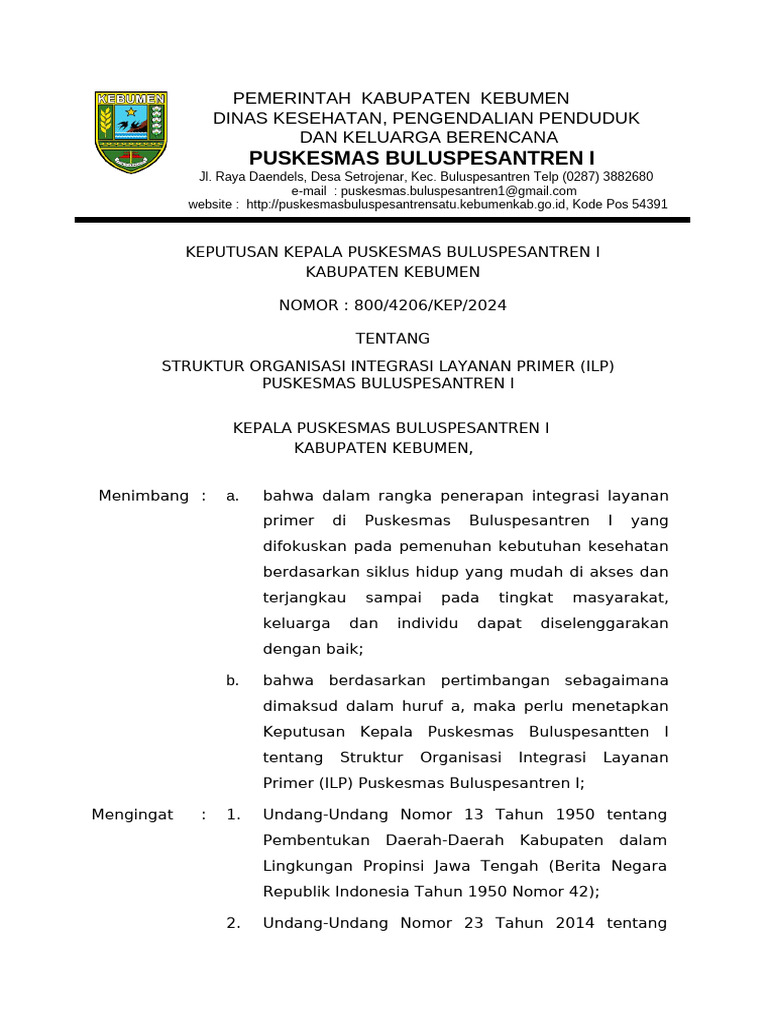 KEBUMEN

PEMERINTAH KABUPATEN KEBUMEN
DINAS KESEHATAN, PENGENDALIAN PENDUDUK
DAN KELUARGA BERENCANA
PUSKESMAS BULUSPESANTREN I
Jl. Raya Daendels, Desa Setrojenar, Kec. Buluspesantren Telp (0287) 3882680
e-mail : puskesmas.buluspesantren1@gmail.com
website : http://puskesmasbuluspesantrensatu.kebumenkab.go.id, Kode Pos 54391

KEPUTUSAN KEPALA PUSKESMAS BULUSPESANTREN I
KABUPATEN KEBUMEN

NOMOR : 800/4206/KEP/2024

TENTANG

STRUKTUR ORGANISASI INTEGRASI LAYANAN PRIMER (ILP)
PUSKESMAS BULUSPESANTREN I

KEPALA PUSKESMAS BULUSPESANTREN I
KABUPATEN KEBUMEN,

Menimbang : a. bahwa dalam rangka penerapan integrasi layanan primer di Puskesmas Buluspesantren I yang difokuskan pada pemenuhan kebutuhan kesehatan berdasarkan siklus hidup yang mudah di akses dan terjangkau sampai pada tingkat masyarakat, keluarga dan individu dapat diselenggarakan dengan baik;

b. bahwa berdasarkan pertimbangan sebagaimana dimaksud dalam huruf a, maka perlu menetapkan Keputusan Kepala Puskesmas Buluspesantten I tentang Struktur Organisasi Integrasi Layanan Primer (ILP) Puskesmas Buluspesantren I;

Mengingat : 1. Undang-Undang Nomor 13 Tahun 1950 tentang Pembentukan Daerah-Daerah Kabupaten dalam Lingkungan Propinsi Jawa Tengah (Berita Negara Republik Indonesia Tahun 1950 Nomor 42);

2. Undang-Undang Nomor 23 Tahun 2014 tentang